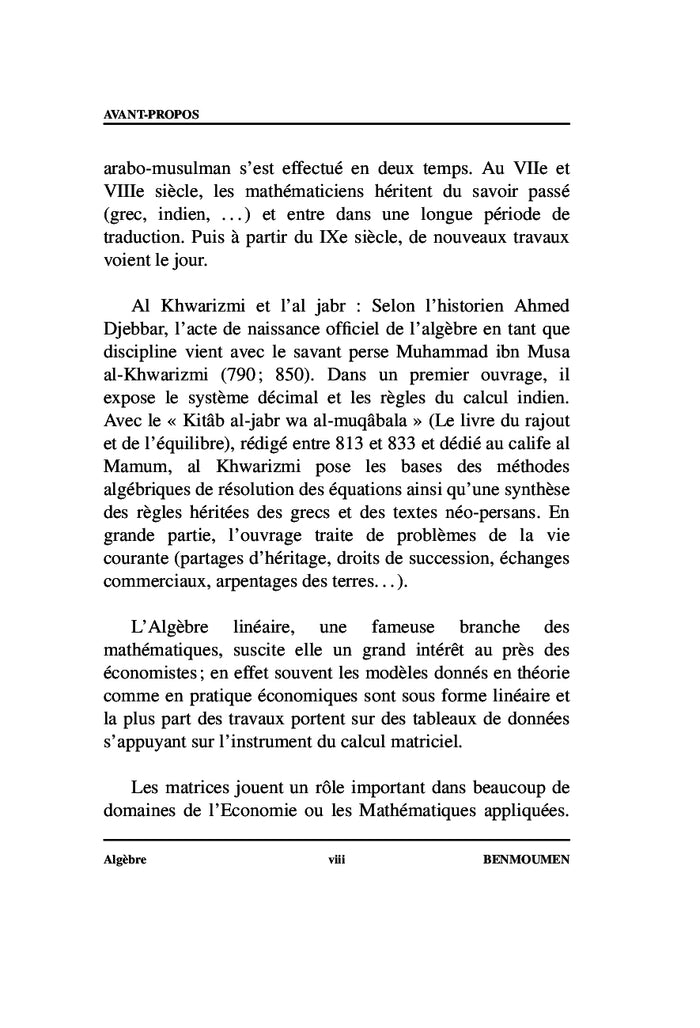 AVANT-PROPOS

arabo-musulman s'est effectué en deux temps. Au VIIe et VIIIe siècle, les mathématiciens héritent du savoir passé (grec, indien, ...) et entre dans une longue période de traduction. Puis à partir du IXe siècle, de nouveaux travaux voient le jour.

Al Khwarizmi et l'al jabr : Selon l'historien Ahmed Djebbar, l'acte de naissance officiel de l'algèbre en tant que discipline vient avec le savant perse Muhammad ibn Musa al-Khwarizmi (790; 850). Dans un premier ouvrage, il expose le système décimal et les règles du calcul indien. Avec le « Kitâb al-jabr wa al-muqâbala » (Le livre du rajout et de l'équilibre), rédigé entre 813 et 833 et dédié au calife al Mamum, al Khwarizmi pose les bases des méthodes algébriques de résolution des équations ainsi qu'une synthèse des règles héritées des grecs et des textes néo-persans. En grande partie, l'ouvrage traite de problèmes de la vie courante (partages d'héritage, droits de succession, échanges commerciaux, arpentages des terres...).

L'Algèbre linéaire, une fameuse branche des mathématiques, suscite elle un grand intérêt au près des économistes; en effet souvent les modèles donnés en théorie comme en pratique économiques sont sous forme linéaire et la plus part des travaux portent sur des tableaux de données s'appuyant sur l'instrument du calcul matriciel.

Les matrices jouent un rôle important dans beaucoup de domaines de l'Economie ou les Mathématiques appliquées.

Algèbre viii BENMOUMEN